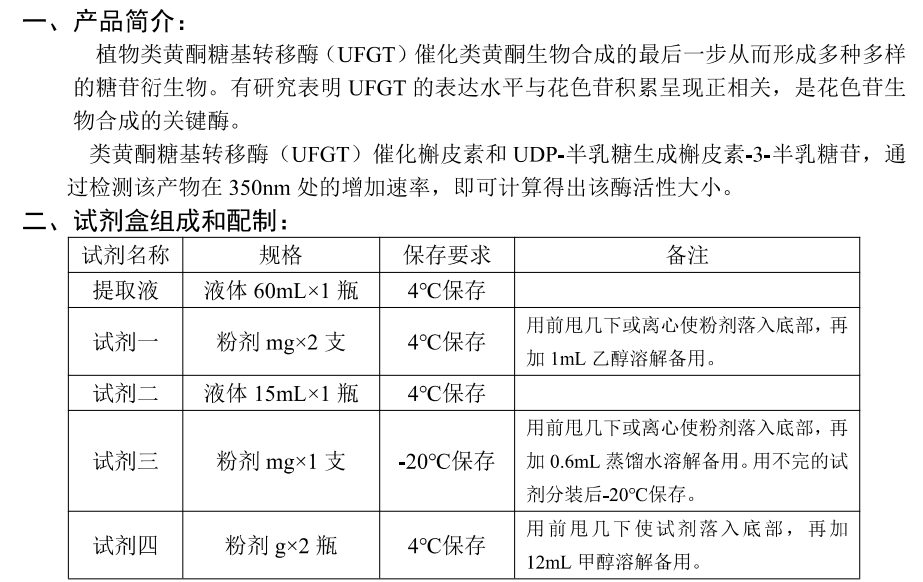 一、产品简介：

植物类黄酮糖基转移酶（UFGT）催化类黄酮生物合成的最后一步从而形成多种多样的糖苷衍生物。有研究表明 UFGT 的表达水平与花色苷积累呈现正相关，是花色苷生物合成的关键酶。

类黄酮糖基转移酶（UFGT）催化槲皮素和 UDP-半乳糖生成槲皮素-3-半乳糖苷，通过检测该产物在 350nm 处的增加速率，即可计算得出该酶活性大小。

二、试剂盒组成和配制：

| 试剂名称 | 规格 | 保存要求 | 备注 |
|---|---|---|---|
| 提取液 | 液体 60mL×1 瓶 | 4℃保存 | |
| 试剂一 | 粉剂 mg×2 支 | 4℃保存 | 用前甩几下或离心使粉剂落入底部，再加 1mL 乙醇溶解备用。 |
| 试剂二 | 液体 15mL×1 瓶 | 4℃保存 | |
| 试剂三 | 粉剂 mg×1 支 | -20℃保存 | 用前甩几下或离心使粉剂落入底部，再加 0.6mL 蒸馏水溶解备用。用不完的试剂分装后-20℃保存。 |
| 试剂四 | 粉剂 g×2 瓶 | 4℃保存 | 用前甩几下使试剂落入底部，再加 12mL 甲醇溶解备用。 |